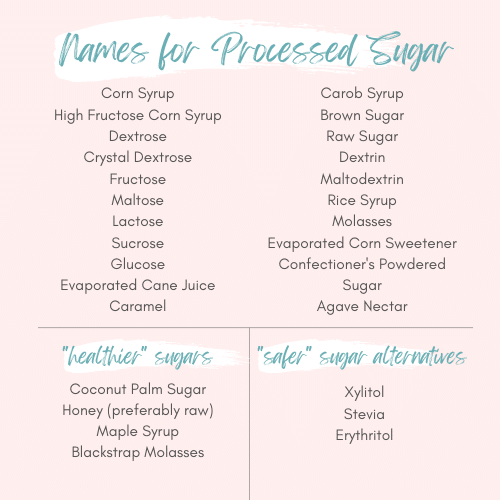 Names for Processed Sugar

Corn Syrup
High Fructose Corn Syrup
Dextrose
Crystal Dextrose
Fructose
Maltose
Lactose
Sucrose
Glucose
Evaporated Cane Juice
Caramel

Carob Syrup
Brown Sugar
Raw Sugar
Dextrin
Maltodextrin
Rice Syrup
Molasses
Evaporated Corn Sweetener
Confectioner's Powdered Sugar
Agave Nectar

"healthier" sugars

Coconut Palm Sugar
Honey (preferably raw)
Maple Syrup
Blackstrap Molasses

"safer" sugar alternatives

Xylitol
Stevia
Erythritol